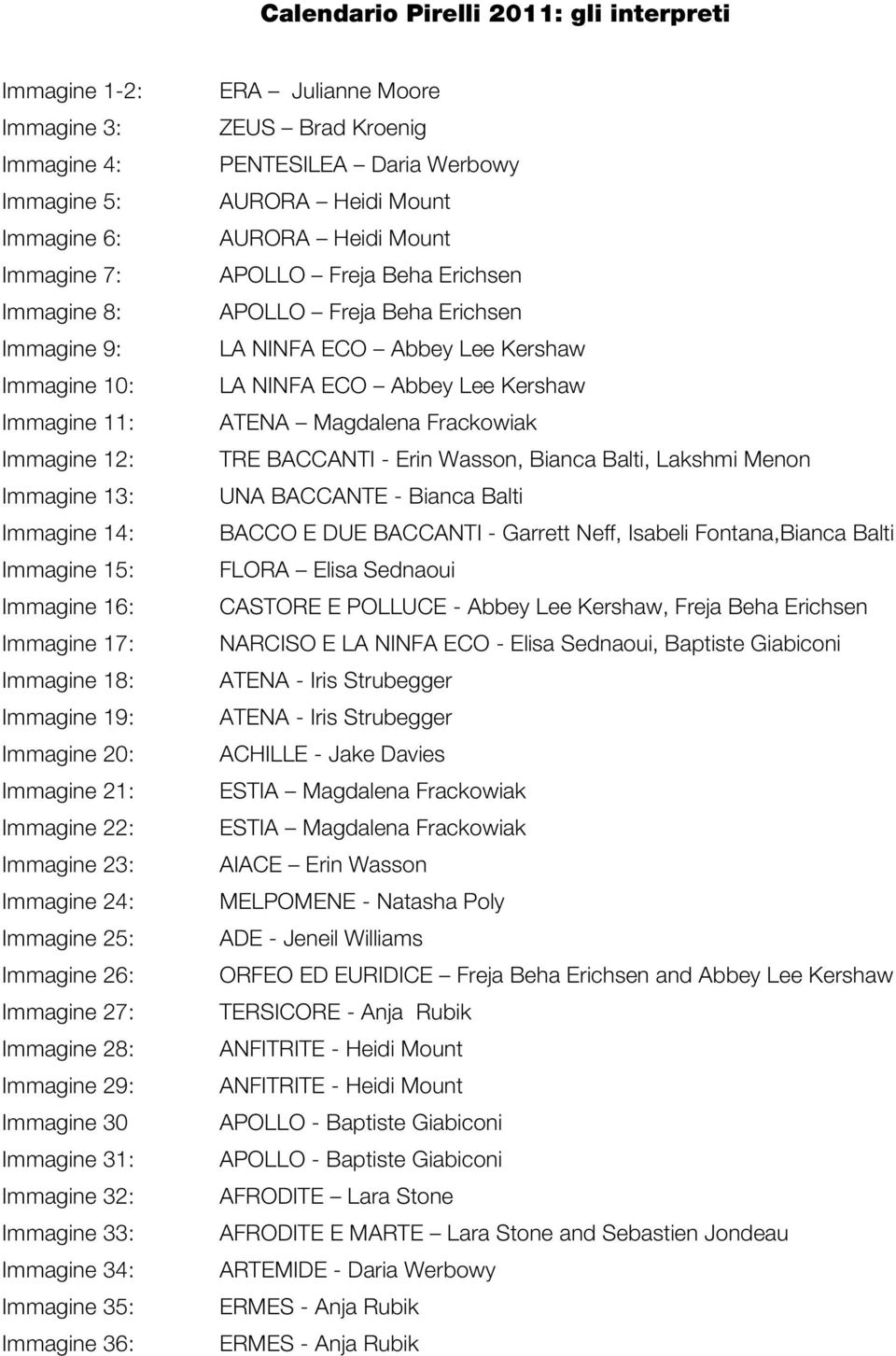 Calendario Pirelli 2011: gli interpreti

Immagine 1-2: ERA – Julianne Moore
Immagine 3: ZEUS – Brad Kroenig
Immagine 4: PENTESILEA – Daria Werbowy
Immagine 5: AURORA – Heidi Mount
Immagine 6: AURORA – Heidi Mount
Immagine 7: APOLLO – Freja Beha Erichsen
Immagine 8: APOLLO – Freja Beha Erichsen
Immagine 9: LA NINFA ECO – Abbey Lee Kershaw
Immagine 10: LA NINFA ECO – Abbey Lee Kershaw
Immagine 11: ATENA – Magdalena Frackowiak
Immagine 12: TRE BACCANTI - Erin Wasson, Bianca Balti, Lakshmi Menon
Immagine 13: UNA BACCANTE - Bianca Balti
Immagine 14: BACCO E DUE BACCANTI - Garrett Neff, Isabeli Fontana,Bianca Balti
Immagine 15: FLORA – Elisa Sednaoui
Immagine 16: CASTORE E POLLUCE - Abbey Lee Kershaw, Freja Beha Erichsen
Immagine 17: NARCISO E LA NINFA ECO - Elisa Sednaoui, Baptiste Giabiconi
Immagine 18: ATENA - Iris Strubegger
Immagine 19: ATENA - Iris Strubegger
Immagine 20: ACHILLE - Jake Davies
Immagine 21: ESTIA – Magdalena Frackowiak
Immagine 22: ESTIA – Magdalena Frackowiak
Immagine 23: AIACE – Erin Wasson
Immagine 24: MELPOMENE - Natasha Poly
Immagine 25: ADE - Jeneil Williams
Immagine 26: ORFEO ED EURIDICE – Freja Beha Erichsen and Abbey Lee Kershaw
Immagine 27: TERSICORE - Anja Rubik
Immagine 28: ANFITRITE - Heidi Mount
Immagine 29: ANFITRITE - Heidi Mount
Immagine 30 APOLLO - Baptiste Giabiconi
Immagine 31: APOLLO - Baptiste Giabiconi
Immagine 32: AFRODITE – Lara Stone
Immagine 33: AFRODITE E MARTE – Lara Stone and Sebastien Jondeau
Immagine 34: ARTEMIDE - Daria Werbowy
Immagine 35: ERMES - Anja Rubik
Immagine 36: ERMES - Anja Rubik